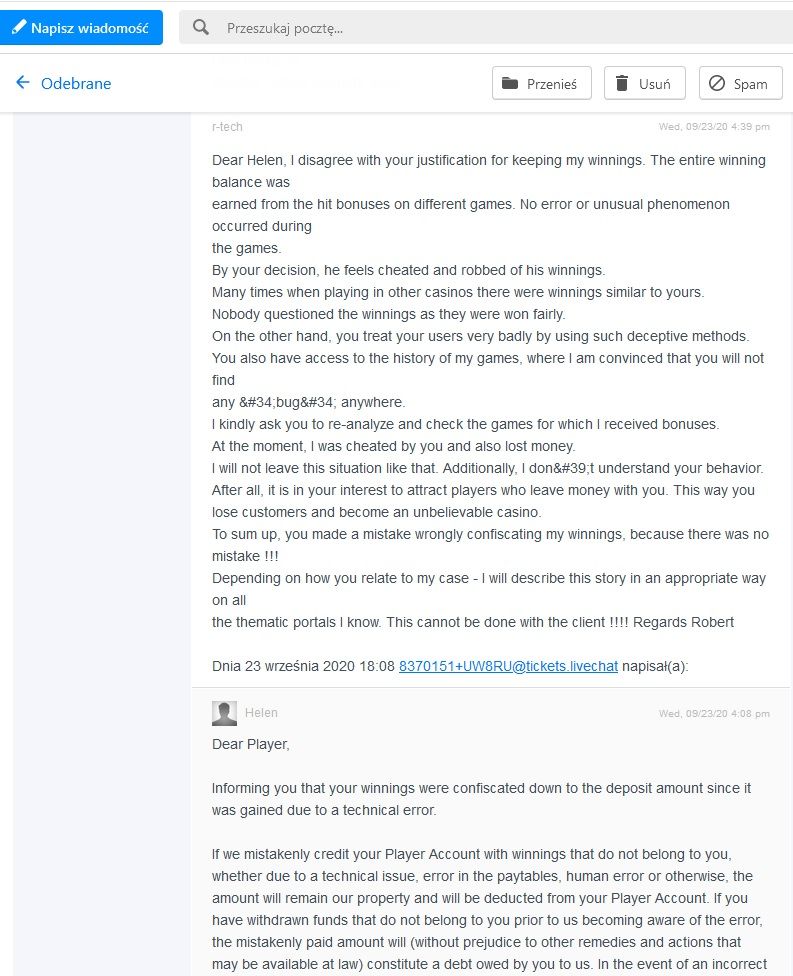 Napisz wiadomość

Przeszukaj pocztę...

Odebrane

Przenieś

Usuń

Spam

r-tech

Wed, 09/23/20 4:39 pm

Dear Helen, I disagree with your justification for keeping my winnings. The entire winning balance was
earned from the hit bonuses on different games. No error or unusual phenomenon occurred during
the games.
By your decision, he feels cheated and robbed of his winnings.
Many times when playing in other casinos there were winnings similar to yours.
Nobody questioned the winnings as they were won fairly.
On the other hand, you treat your users very badly by using such deceptive methods.
You also have access to the history of my games, where I am convinced that you will not find
any &#34;bug&#34; anywhere.
I kindly ask you to re-analyze and check the games for which I received bonuses.
At the moment, I was cheated by you and also lost money.
I will not leave this situation like that. Additionally, I don&#39;t understand your behavior.
After all, it is in your interest to attract players who leave money with you. This way you lose customers and become an unbelievable casino.
To sum up, you made a mistake wrongly confiscating my winnings, because there was no mistake !!!
Depending on how you relate to my case - I will describe this story in an appropriate way on all
the thematic portals I know. This cannot be done with the client !!!! Regards Robert

Dnia 23 września 2020 18:08 8370151+UW8RU@tickets.livechat napisał(a):

Helen

Wed, 09/23/20 4:08 pm

Dear Player,

Informing you that your winnings were confiscated down to the deposit amount since it was gained due to a technical error.

If we mistakenly credit your Player Account with winnings that do not belong to you, whether due to a technical issue, error in the paytables, human error or otherwise, the amount will remain our property and will be deducted from your Player Account. If you have withdrawn funds that do not belong to you prior to us becoming aware of the error, the mistakenly paid amount will (without prejudice to other remedies and actions that may be available at law) constitute a debt owed by you to us. In the event of an incorrect